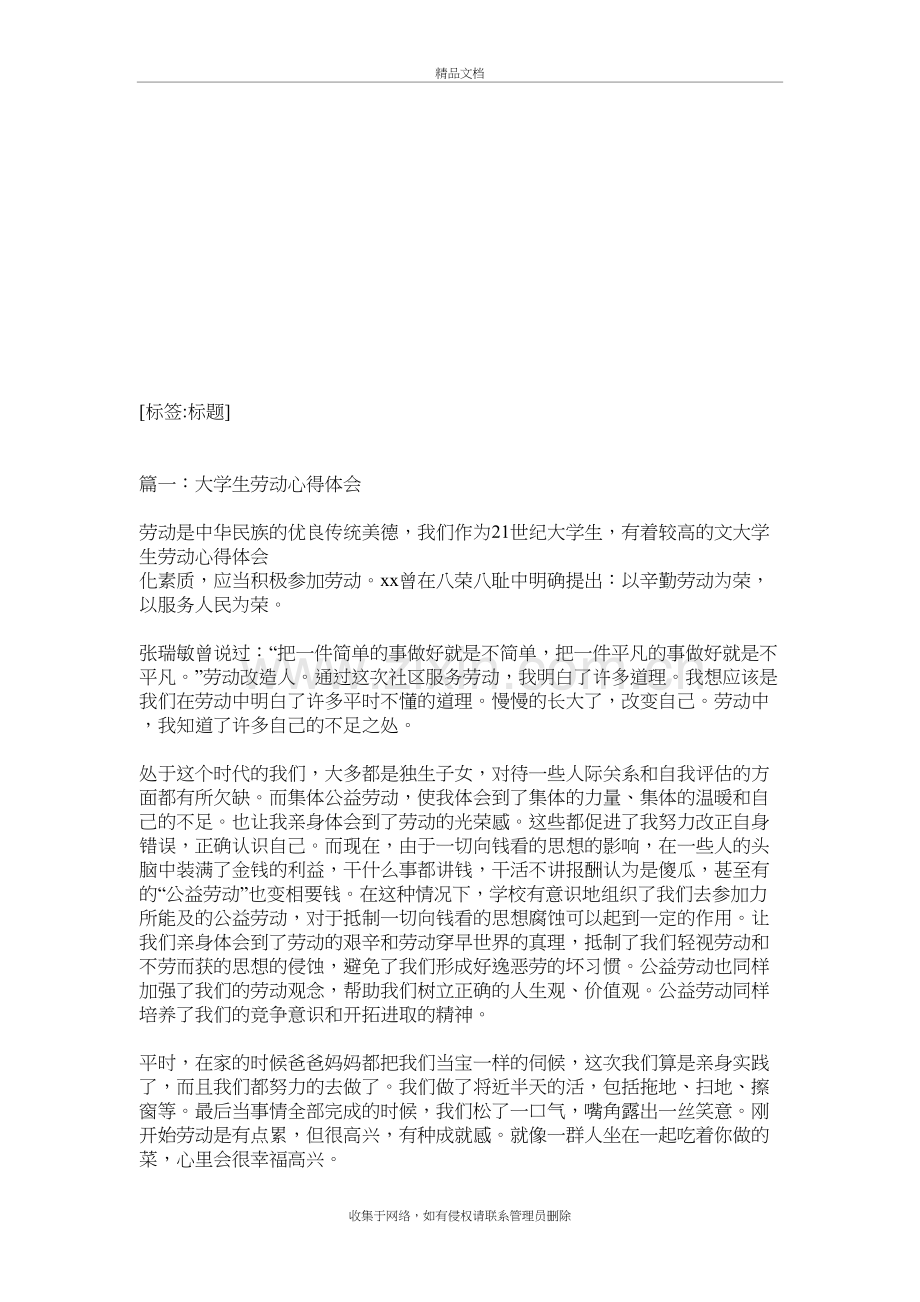 精品文档

[标签:标题]

篇一：大学生劳动心得体会

劳动是中华民族的优良传统美德，我们作为21世纪大学生，有着较高的文大学生劳动心得体会
化素质，应当积极参加劳动。xx曾在八荣八耻中明确提出：以辛勤劳动为荣，以服务人民为荣。

张瑞敏曾说过：“把一件简单的事做好就是不简单，把一件平凡的事做好就是不平凡。”劳动改造人。通过这次社区服务劳动，我明白了许多道理。我想应该是我们在劳动中明白了许多平时不懂的道理。慢慢的长大了，改变自己。劳动中，我知道了许多自己的不足之处。

处于这个时代的我们，大多都是独生子女，对待一些人际关系和自我评估的方面都有所欠缺。而集体公益劳动，使我体会到了集体的力量、集体的温暖和自己的不足。也让我亲身体会到了劳动的光荣感。这些都促进了我努力改正自身错误，正确认识自己。而现在，由于一切向钱看的思想的影响，在一些人的头脑中装满了金钱的利益，干什么事都讲钱，干活不讲报酬认为是傻瓜，甚至有的“公益劳动”也变相要钱。在这种情况下，学校有意识地组织了我们去参加力所能及的公益劳动，对于抵制一切向钱看的思想腐蚀可以起到一定的作用。让我们亲身体会到了劳动的艰辛和劳动穿早世界的真理，抵制了我们轻视劳动和不劳而获的思想的侵蚀，避免了我们形成好逸恶劳的坏习惯。公益劳动也同样加强了我们的劳动观念，帮助我们树立正确的人生观、价值观。公益劳动同样培养了我们的竞争意识和开拓进取的精神。

平时，在家的时候爸爸妈妈都把我们当宝一样的伺候，这次我们算是亲身实践了，而且我们都努力的去做了。我们做了将近半天的活，包括拖地、扫地、擦窗等。最后当事情全部完成的时候，我们松了一口气，嘴角露出一丝笑意。刚开始劳动是有点累，但很高兴，有种成就感。就像一群人坐在一起吃着你做的菜，心里会很幸福高兴。

收集于网络，如有侵权请联系管理员删除